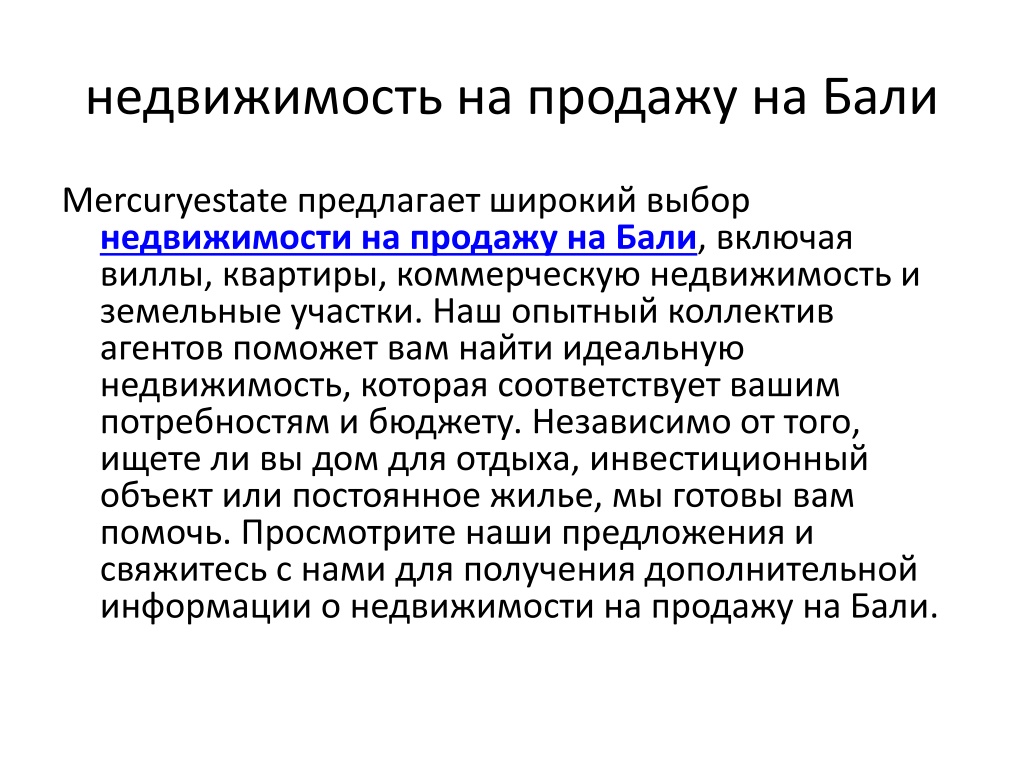 недвижимость на продажу на Бали

Mercuryestate предлагает широкий выбор недвижимости на продажу на Бали, включая виллы, квартиры, коммерческую недвижимость и земельные участки. Наш опытный коллектив агентов поможет вам найти идеальную недвижимость, которая соответствует вашим потребностям и бюджету. Независимо от того, ищете ли вы дом для отдыха, инвестиционный объект или постоянное жилье, мы готовы вам помочь. Просмотрите наши предложения и свяжитесь с нами для получения дополнительной информации о недвижимости на продажу на Бали.